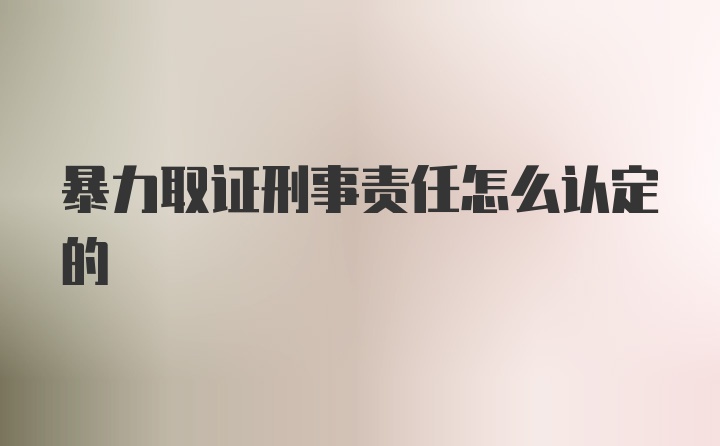 暴力取证刑事责任怎么认定的